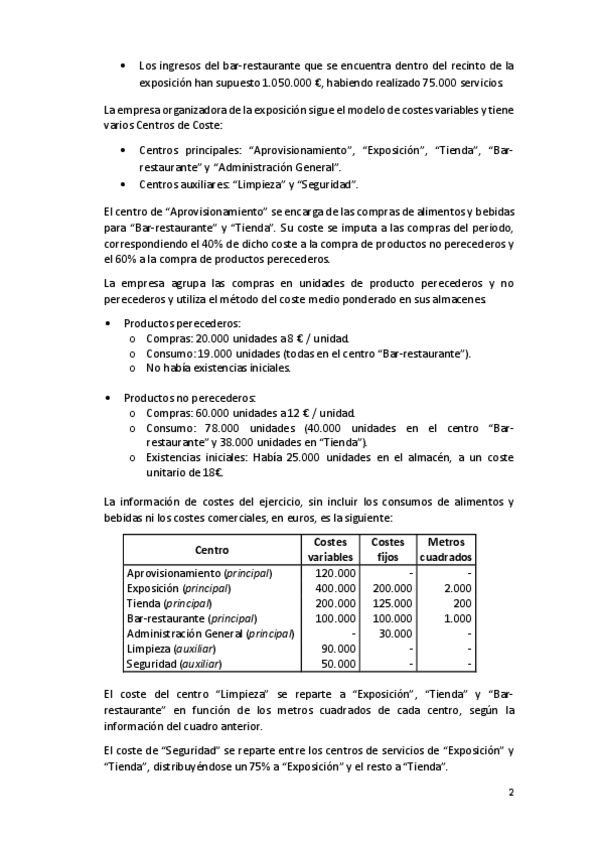 • Los ingresos del bar-restaurante que se encuentra dentro del recinto de la exposición han supuesto 1.050.000 €, habiendo realizado 75.000 servicios.

La empresa organizadora de la exposición sigue el modelo de costes variables y tiene varios Centros de Coste:

• Centros principales: "Aprovisionamiento", "Exposición", "Tienda", "Bar-restaurante" y "Administración General".
• Centros auxiliares: "Limpieza" y "Seguridad".

El centro de "Aprovisionamiento" se encarga de las compras de alimentos y bebidas para "Bar-restaurante" y "Tienda". Su coste se imputa a las compras del periodo, correspondiendo el 40% de dicho coste a la compra de productos no perecederos y el 60% a la compra de productos perecederos.

La empresa agrupa las compras en unidades de producto perecederos y no perecederos y utiliza el método del coste medio ponderado en sus almacenes.

• Productos perecederos:
o Compras: 20.000 unidades a 8 € / unidad.
o Consumo: 19.000 unidades (todas en el centro "Bar-restaurante").
o No había existencias iniciales.

• Productos no perecederos:
o Compras: 60.000 unidades a 12 € / unidad.
o Consumo: 78.000 unidades (40.000 unidades en el centro "Bar-restaurante" y 38.000 unidades en "Tienda").
o Existencias iniciales: Había 25.000 unidades en el almacén, a un coste unitario de 18€.

La información de costes del ejercicio, sin incluir los consumos de alimentos y bebidas ni los costes comerciales, en euros, es la siguiente:

| Centro | Costes variables | Costes fijos | Metros cuadrados |
|---|---|---|---|
| Aprovisionamiento (principal) | 120.000 | - | - |
| Exposición (principal) | 400.000 | 200.000 | 2.000 |
| Tienda (principal) | 200.000 | 125.000 | 200 |
| Bar-restaurante (principal) | 100.000 | 100.000 | 1.000 |
| Administración General (principal) | - | 30.000 | - |
| Limpieza (auxiliar) | 90.000 | - | - |
| Seguridad (auxiliar) | 50.000 | - | - |

El coste del centro "Limpieza" se reparte a "Exposición", "Tienda" y "Bar-restaurante" en función de los metros cuadrados de cada centro, según la información del cuadro anterior.

El coste de "Seguridad" se reparte entre los centros de servicios de "Exposición" y "Tienda", distribuyéndose un 75% a "Exposición" y el resto a "Tienda".

2